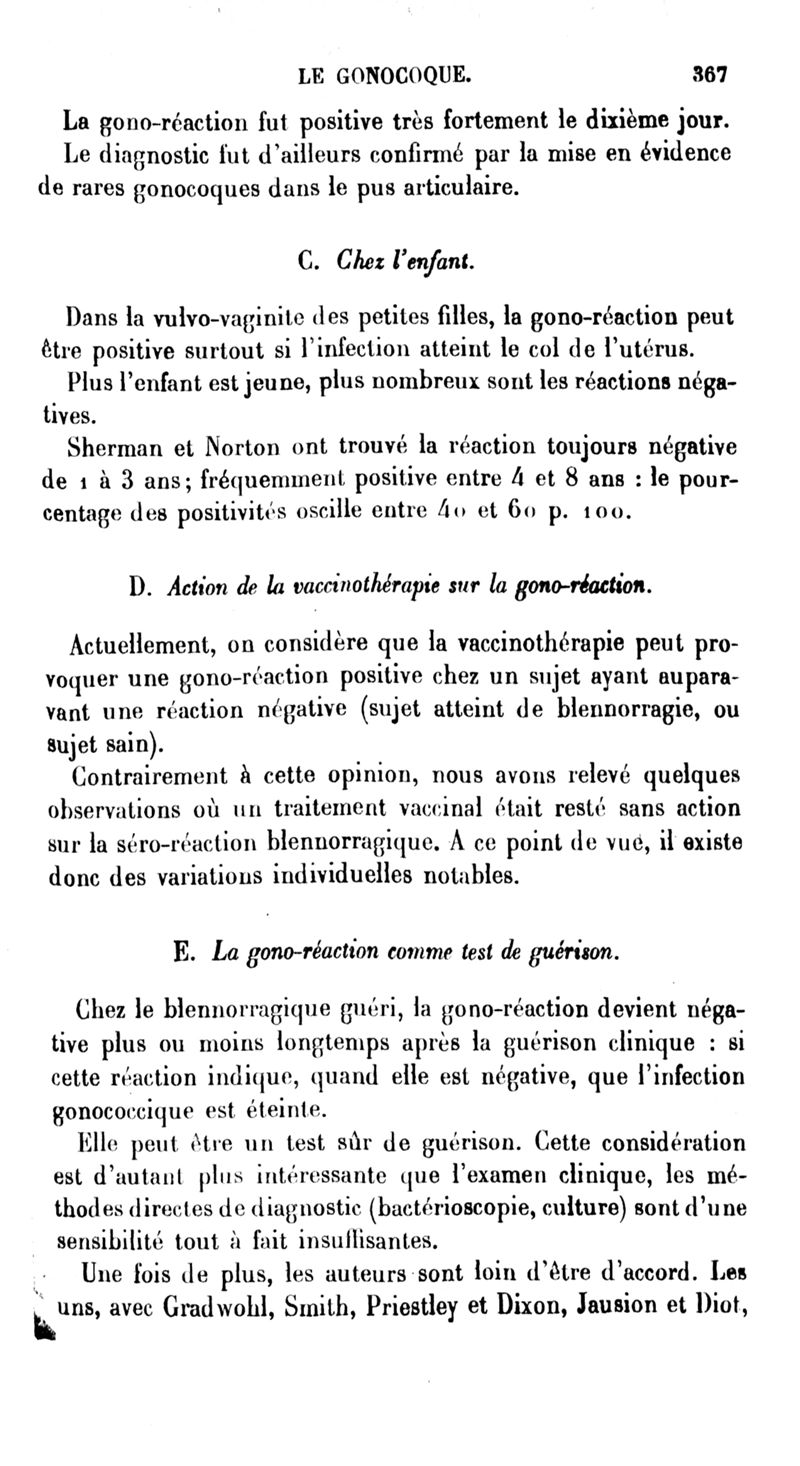 LE GONOCOQUE. 367

La gono-réaction fut positive très fortement le dixième jour. Le diagnostic fut d'ailleurs confirmé par la mise en évidence de rares gonocoques dans le pus articulaire.

C. Chez l'enfant.

Dans la vulvo-vaginite des petites filles, la gono-réaction peut être positive surtout si l'infection atteint le col de l'utérus.

Plus l'enfant est jeune, plus nombreux sont les réactions négatives.

Sherman et Norton ont trouvé la réaction toujours négative de 1 à 3 ans; fréquemment positive entre 4 et 8 ans : le pourcentage des positivités oscille entre 40 et 60 p. 100.

D. Action de la vaccinothérapie sur la gono-réaction.

Actuellement, on considère que la vaccinothérapie peut provoquer une gono-réaction positive chez un sujet ayant auparavant une réaction négative (sujet atteint de blennorragie, ou sujet sain).

Contrairement à cette opinion, nous avons relevé quelques observations où un traitement vaccinal était resté sans action sur la séro-réaction blennorragique. A ce point de vue, il existe donc des variations individuelles notables.

E. La gono-réaction comme test de guérison.

Chez le blennorragique guéri, la gono-réaction devient négative plus ou moins longtemps après la guérison clinique : si cette réaction indique, quand elle est négative, que l'infection gonococcique est éteinte.

Elle peut être un test sûr de guérison. Cette considération est d'autant plus intéressante que l'examen clinique, les méthodes directes de diagnostic (bactérioscopie, culture) sont d'une sensibilité tout à fait insuffisantes.

Une fois de plus, les auteurs sont loin d'être d'accord. Les uns, avec Gradwohl, Smith, Priestley et Dixon, Jausion et Diot,